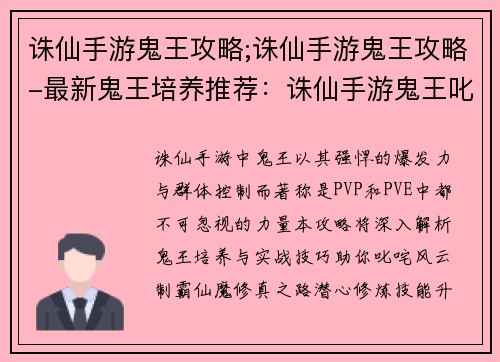 诛仙手游鬼王攻略;诛仙手游鬼王攻略–最新鬼王培养推荐：诛仙手游鬼王叱

诛仙手游中鬼王以其强悍的爆发力与群体控制而著称是PVP和PVE中都不可忽视的力量本攻略将深入解析鬼王培养与实战技巧助你叱咤风云制霸仙魔修真之路潜心修炼技能升